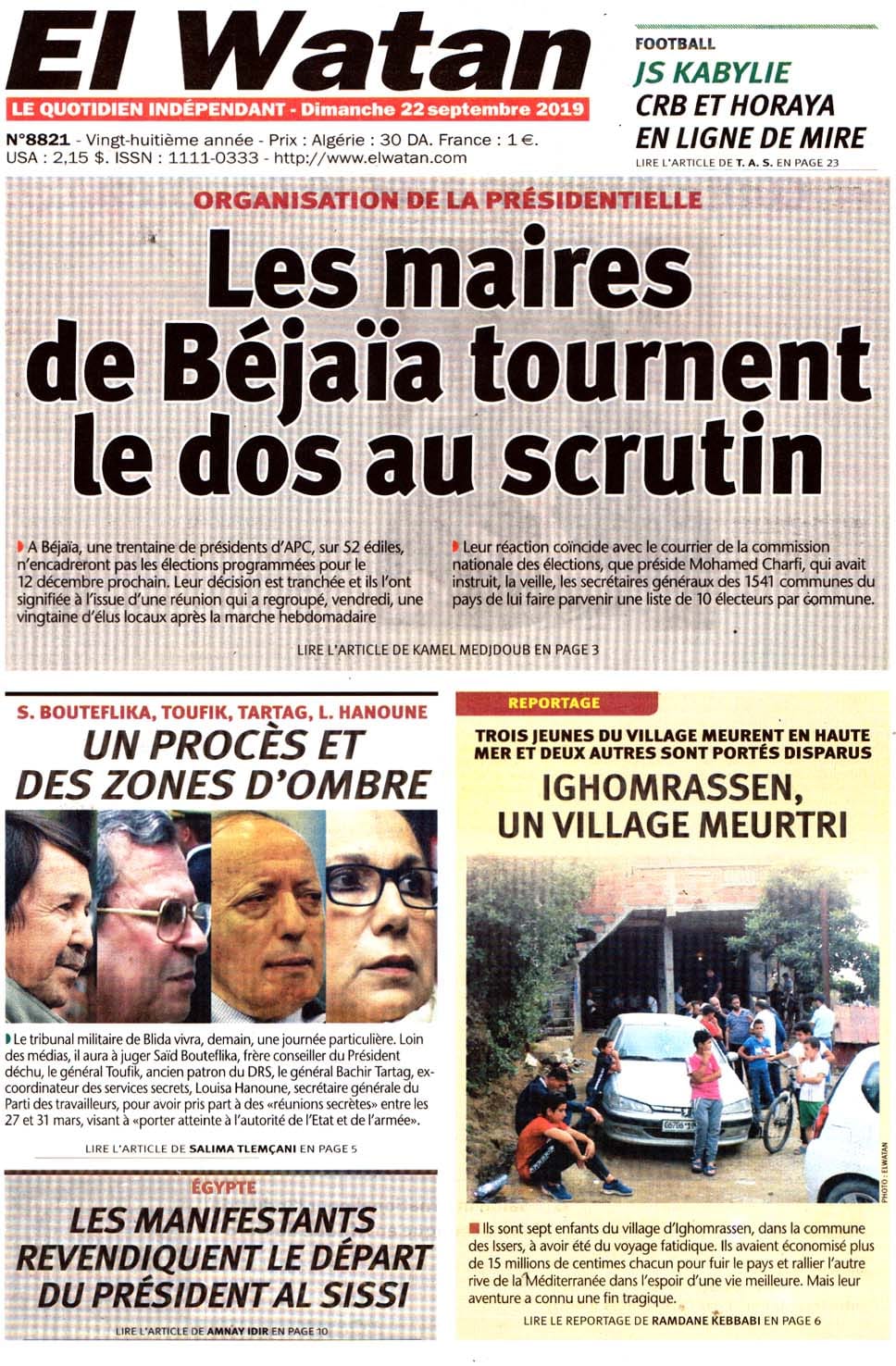 El Watan
LE QUOTIDIEN INDÉPENDANT - Dimanche 22 septembre 2019
N°8821 - Vingt-huitième année - Prix : Algérie : 30 DA. France : 1 €. USA : 2,15 $. ISSN : 1111-0333 - http://www.elwatan.com

FOOTBALL
JS KABYLIE
CRB ET HORAYA EN LIGNE DE MIRE
LIRE L'ARTICLE DE T. A. S. EN PAGE 23

ORGANISATION DE LA PRÉSIDENTIELLE
Les maires de Béjaïa tournent le dos au scrutin

A Béjaïa, une trentaine de présidents d'APC, sur 52 édiles, n'encadreront pas les élections programmées pour le 12 décembre prochain. Leur décision est tranchée et ils l'ont signifiée à l'issue d'une réunion qui a regroupé, vendredi, une vingtaine d'élus locaux après la marche hebdomadaire

Leur réaction coïncide avec le courrier de la commission nationale des élections, que préside Mohamed Charfi, qui avait instruit, la veille, les secrétaires généraux des 1541 communes du pays de lui faire parvenir une liste de 10 électeurs par commune.

LIRE L'ARTICLE DE KAMEL MEDJDOUB EN PAGE 3

S. BOUTEFLIKA, TOUFIK, TARTAG, L. HANOUNE
UN PROCÈS ET DES ZONES D'OMBRE

Le tribunal militaire de Blida vivra, demain, une journée particulière. Loin des médias, il aura à juger Saïd Bouteflika, frère conseiller du Président déchu, le général Toufik, ancien patron du DRS, le général Bachir Tartag, ex-coordinateur des services secrets, Louisa Hanoune, secrétaire générale du Parti des travailleurs, pour avoir pris part à des «réunions secrètes» entre les 27 et 31 mars, visant à «porter atteinte à l'autorité de l'Etat et de l'armée».

LIRE L'ARTICLE DE SALIMA TLEMÇANI EN PAGE 5

ÉGYPTE
LES MANIFESTANTS REVENDIQUENT LE DÉPART DU PRÉSIDENT AL SISSI
LIRE L'ARTICLE DE AMNAY IDIR EN PAGE 10

REPORTAGE
TROIS JEUNES DU VILLAGE MEURENT EN HAUTE MER ET DEUX AUTRES SONT PORTÉS DISPARUS
IGHOMRASSEN, UN VILLAGE MEURTRI

PHOTO : ELWATAN

Ils sont sept enfants du village d'Ighomrassen, dans la commune des Issers, à avoir été du voyage fatidique. Ils avaient économisé plus de 15 millions de centimes chacun pour fuir le pays et rallier l'autre rive de la Méditerranée dans l'espoir d'une vie meilleure. Mais leur aventure a connu une fin tragique.

LIRE LE REPORTAGE DE RAMDANE KEBBABI EN PAGE 6